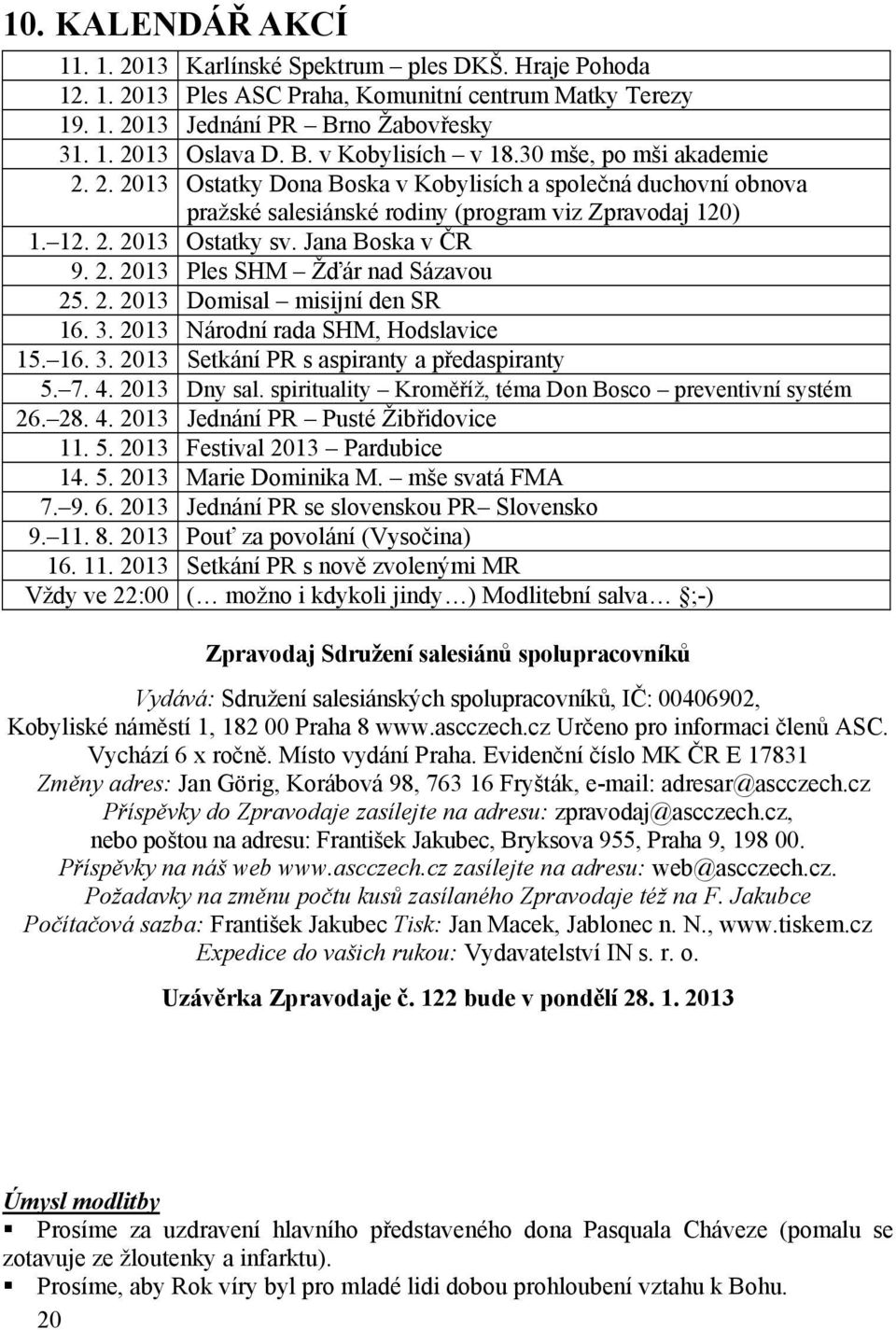 10. KALENDÁŘ AKCÍ

| | |
|---|---|
| 11. 1. 2013 | Karlínské Spektrum – ples DKŠ. Hraje Pohoda |
| 12. 1. 2013 | Ples ASC Praha, Komunitní centrum Matky Terezy |
| 19. 1. 2013 | Jednání PR – Brno Žabovřesky |
| 31. 1. 2013 | Oslava D. B. v Kobylisích – v 18.30 mše, po mši akademie |
| 2. 2. 2013 | Ostatky Dona Boska v Kobylisích a společná duchovní obnova pražské salesiánské rodiny (program viz Zpravodaj 120) |
| 1.–12. 2. 2013 | Ostatky sv. Jana Boska v ČR |
| 9. 2. 2013 | Ples SHM – Žďár nad Sázavou |
| 25. 2. 2013 | Domisal – misijní den SR |
| 16. 3. 2013 | Národní rada SHM, Hodslavice |
| 15.–16. 3. 2013 | Setkání PR s aspiranty a předaspiranty |
| 5.–7. 4. 2013 | Dny sal. spirituality – Kroměříž, téma Don Bosco – preventivní systém |
| 26.–28. 4. 2013 | Jednání PR – Pusté Žibřidovice |
| 11. 5. 2013 | Festival 2013 – Pardubice |
| 14. 5. 2013 | Marie Dominika M. – mše svatá FMA |
| 7.–9. 6. 2013 | Jednání PR se slovenskou PR– Slovensko |
| 9.–11. 8. 2013 | Pouť za povolání (Vysočina) |
| 16. 11. 2013 | Setkání PR s nově zvolenými MR |
| Vždy ve 22:00 | (… možno i kdykoli jindy…) Modlitební salva… ;-) |

Zpravodaj Sdružení salesiánů spolupracovníků

Vydává: Sdružení salesiánských spolupracovníků, IČ: 00406902, Kobyliské náměstí 1, 182 00 Praha 8 www.ascczech.cz Určeno pro informaci členů ASC. Vychází 6 x ročně. Místo vydání Praha. Evidenční číslo MK ČR E 17831
Změny adres: Jan Görig, Korábová 98, 763 16 Fryšták, e-mail: adresar@ascczech.cz
Příspěvky do Zpravodaje zasílejte na adresu: zpravodaj@ascczech.cz, nebo poštou na adresu: František Jakubec, Bryksova 955, Praha 9, 198 00.
Příspěvky na náš web www.ascczech.cz zasílejte na adresu: web@ascczech.cz.
Požadavky na změnu počtu kusů zasílaného Zpravodaje též na F. Jakubce
Počítačová sazba: František Jakubec Tisk: Jan Macek, Jablonec n. N., www.tiskem.cz
Expedice do vašich rukou: Vydavatelství IN s. r. o.

Uzávěrka Zpravodaje č. 122 bude v pondělí 28. 1. 2013

Úmysl modlitby
▪ Prosíme za uzdravení hlavního představeného dona Pasquala Cháveze (pomalu se zotavuje ze žloutenky a infarktu).
▪ Prosíme, aby Rok víry byl pro mladé lidi dobou prohloubení vztahu k Bohu.
20